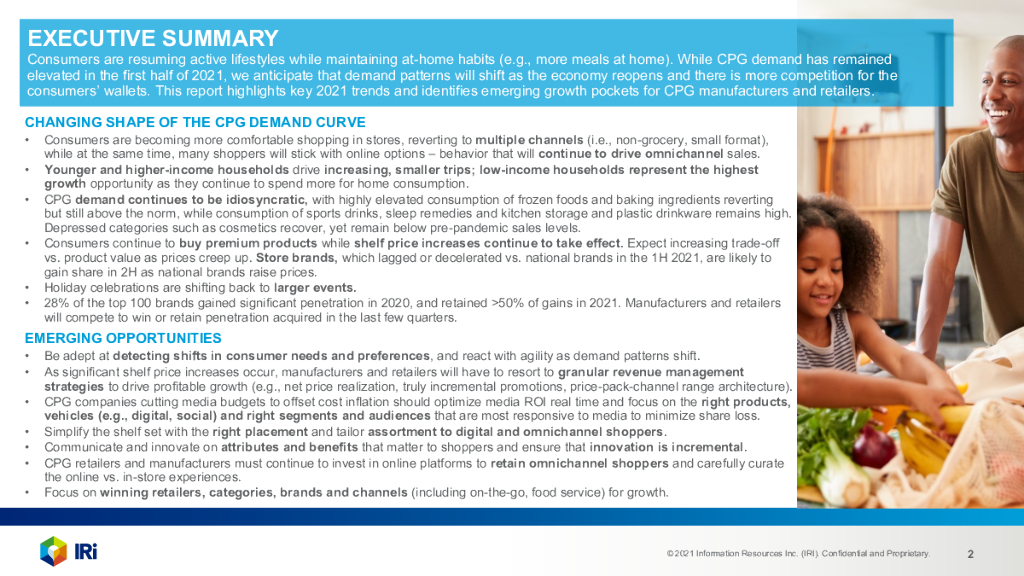 EXECUTIVE SUMMARY

Consumers are resuming active lifestyles while maintaining at-home habits (e.g., more meals at home). While CPG demand has remained elevated in the first half of 2021, we anticipate that demand patterns will shift as the economy reopens and there is more competition for the consumers' wallets. This report highlights key 2021 trends and identifies emerging growth pockets for CPG manufacturers and retailers.

CHANGING SHAPE OF THE CPG DEMAND CURVE

• Consumers are becoming more comfortable shopping in stores, reverting to multiple channels (i.e., non-grocery, small format), while at the same time, many shoppers will stick with online options – behavior that will continue to drive omnichannel sales.
• Younger and higher-income households drive increasing, smaller trips; low-income households represent the highest growth opportunity as they continue to spend more for home consumption.
• CPG demand continues to be idiosyncratic, with highly elevated consumption of frozen foods and baking ingredients reverting but still above the norm, while consumption of sports drinks, sleep remedies and kitchen storage and plastic drinkware remains high. Depressed categories such as cosmetics recover, yet remain below pre-pandemic sales levels.
• Consumers continue to buy premium products while shelf price increases continue to take effect. Expect increasing trade-off vs. product value as prices creep up. Store brands, which lagged or decelerated vs. national brands in the 1H 2021, are likely to gain share in 2H as national brands raise prices.
• Holiday celebrations are shifting back to larger events.
• 28% of the top 100 brands gained significant penetration in 2020, and retained >50% of gains in 2021. Manufacturers and retailers will compete to win or retain penetration acquired in the last few quarters.

EMERGING OPPORTUNITIES

• Be adept at detecting shifts in consumer needs and preferences, and react with agility as demand patterns shift.
• As significant shelf price increases occur, manufacturers and retailers will have to resort to granular revenue management strategies to drive profitable growth (e.g., net price realization, truly incremental promotions, price-pack-channel range architecture).
• CPG companies cutting media budgets to offset cost inflation should optimize media ROI real time and focus on the right products, vehicles (e.g., digital, social) and right segments and audiences that are most responsive to media to minimize share loss.
• Simplify the shelf set with the right placement and tailor assortment to digital and omnichannel shoppers.
• Communicate and innovate on attributes and benefits that matter to shoppers and ensure that innovation is incremental.
• CPG retailers and manufacturers must continue to invest in online platforms to retain omnichannel shoppers and carefully curate the online vs. in-store experiences.
• Focus on winning retailers, categories, brands and channels (including on-the-go, food service) for growth.

IRi

© 2021 Information Resources Inc. (IRI). Confidential and Proprietary.

2